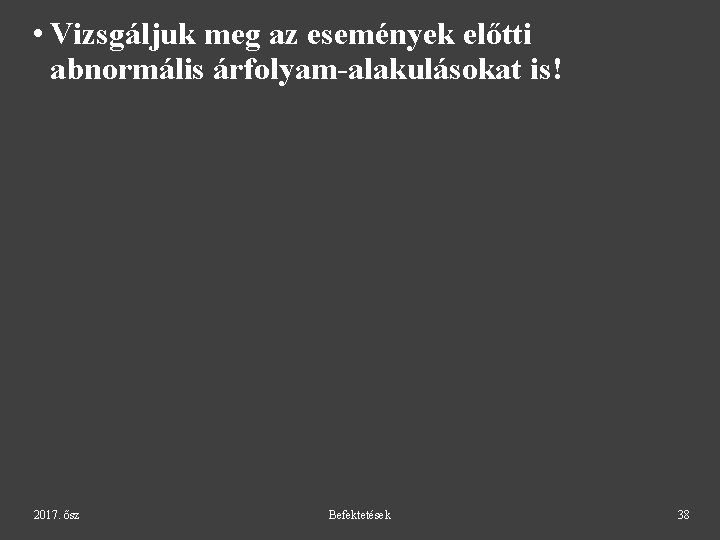 • Vizsgáljuk meg az események előtti abnormális árfolyam-alakulásokat is!

2017. ősz

Befektetések

38